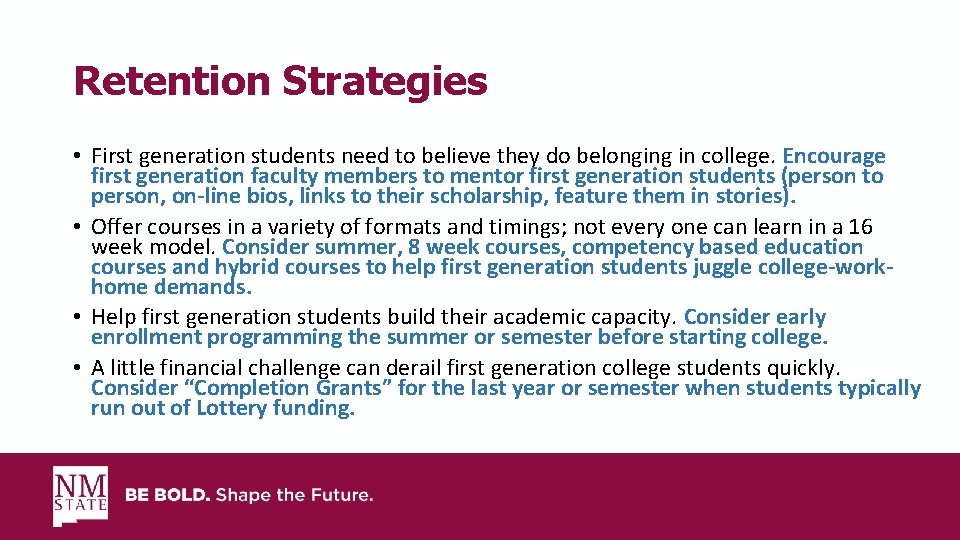 Retention Strategies

• First generation students need to believe they do belonging in college. Encourage first generation faculty members to mentor first generation students (person to person, on-line bios, links to their scholarship, feature them in stories).
• Offer courses in a variety of formats and timings; not every one can learn in a 16 week model. Consider summer, 8 week courses, competency based education courses and hybrid courses to help first generation students juggle college-work-home demands.
• Help first generation students build their academic capacity. Consider early enrollment programming the summer or semester before starting college.
• A little financial challenge can derail first generation college students quickly. Consider "Completion Grants" for the last year or semester when students typically run out of Lottery funding.

NM STATE

BE BOLD. Shape the Future.